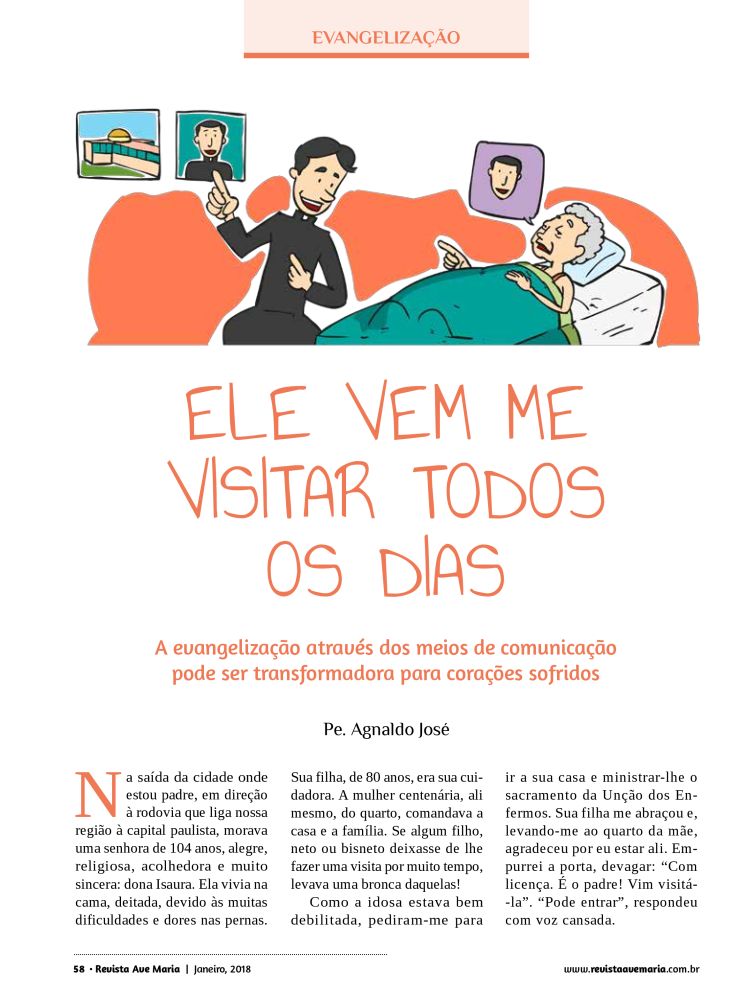 EVANGELIZAÇÃO

ELE VEM ME VISITAR TODOS OS DIAS

A evangelização através dos meios de comunicação pode ser transformadora para corações sofridos

Pe. Agnaldo José

Na saída da cidade onde estou padre, em direção à rodovia que liga nossa região à capital paulista, morava uma senhora de 104 anos, alegre, religiosa, acolhedora e muito sincera: dona Isaura. Ela vivia na cama, deitada, devido às muitas dificuldades e dores nas pernas.

Sua filha, de 80 anos, era sua cuidadora. A mulher centenária, ali mesmo, do quarto, comandava a casa e a família. Se algum filho, neto ou bisneto deixasse de lhe fazer uma visita por muito tempo, levava uma bronca daquelas!

Como a idosa estava bem debilitada, pediram-me para ir a sua casa e ministrar-lhe o sacramento da Unção dos Enfermos. Sua filha me abraçou e, levando-me ao quarto da mãe, agradeceu por eu estar ali. Empurrei a porta, devagar: “Com licença. É o padre! Vim visitá-la”. “Pode entrar”, respondeu com voz cansada.

58 • Revista Ave Maria | Janeiro, 2018

www.revistaavemaria.com.br